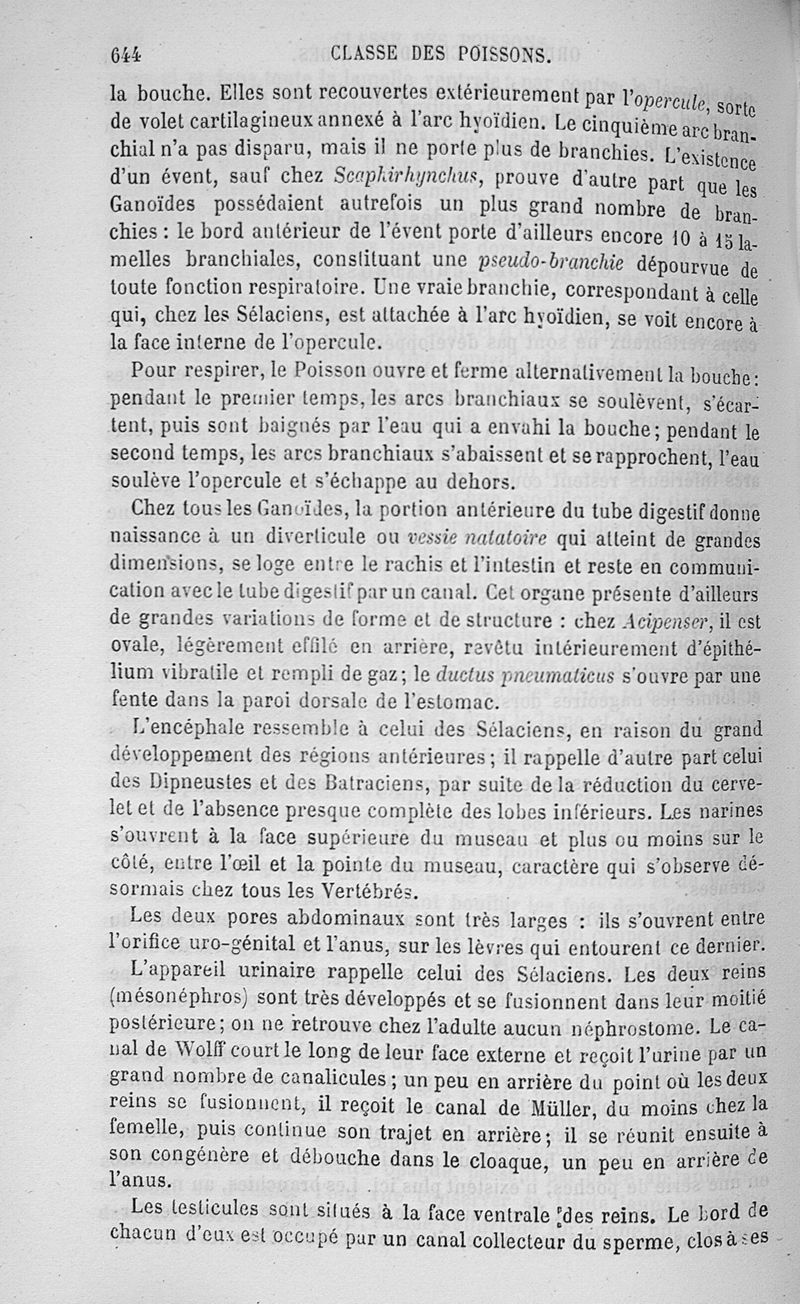 644 CLASSE DES POISSONS.

la bouche. Elles sont recouvertes extérieurement par l'opercule, sorte de volet cartilagineux annexé à l'arc hyoïdien. Le cinquième arc branchial n'a pas disparu, mais il ne porte plus de branchies. L'existence d'un évent, sauf chez Scaphirhynchus, prouve d'autre part que les Ganoïdes possédaient autrefois un plus grand nombre de branchies : le bord antérieur de l'évent porte d'ailleurs encore 10 à 15 lamelles branchiales, constituant une pseudo-branchie dépourvue de toute fonction respiratoire. Une vraie branchie, correspondant à celle qui, chez les Sélaciens, est attachée à l'arc hyoïdien, se voit encore à la face interne de l'opercule.

Pour respirer, le Poisson ouvre et ferme alternativement la bouche : pendant le premier temps, les arcs branchiaux se soulèvent, s'écartent, puis sont baignés par l'eau qui a envahi la bouche ; pendant le second temps, les arcs branchiaux s'abaissent et se rapprochent, l'eau soulève l'opercule et s'échappe au dehors.

Chez tous les Ganoïdes, la portion antérieure du tube digestif donne naissance à un diverticule ou vessie natatoire qui atteint de grandes dimensions, se loge entre le rachis et l'intestin et reste en communication avec le tube digestif par un canal. Cet organe présente d'ailleurs de grandes variations de forme et de structure : chez Acipenser, il est ovale, légèrement effilé en arrière, revêtu intérieurement d'épithélium vibratile et rempli de gaz ; le ductus pneumaticus s'ouvre par une fente dans la paroi dorsale de l'estomac.

L'encéphale ressemble à celui des Sélaciens, en raison du grand développement des régions antérieures ; il rappelle d'autre part celui des Dipneustes et des Batraciens, par suite de la réduction du cervelet et de l'absence presque complète des lobes inférieurs. Les narines s'ouvrent à la face supérieure du museau et plus ou moins sur le côté, entre l'œil et la pointe du museau, caractère qui s'observe désormais chez tous les Vertébrés.

Les deux pores abdominaux sont très larges : ils s'ouvrent entre l'orifice uro-génital et l'anus, sur les lèvres qui entourent ce dernier.

L'appareil urinaire rappelle celui des Sélaciens. Les deux reins (mésonéphros) sont très développés et se fusionnent dans leur moitié postérieure ; on ne retrouve chez l'adulte aucun néphrostome. Le canal de Wolff court le long de leur face externe et reçoit l'urine par un grand nombre de canalicules ; un peu en arrière du point où les deux reins se fusionnent, il reçoit le canal de Müller, du moins chez la femelle, puis continue son trajet en arrière ; il se réunit ensuite à son congénère et débouche dans le cloaque, un peu en arrière de l'anus.

Les testicules sont situés à la face ventrale des reins. Le bord de chacun d'eux est occupé par un canal collecteur du sperme, clos à ses